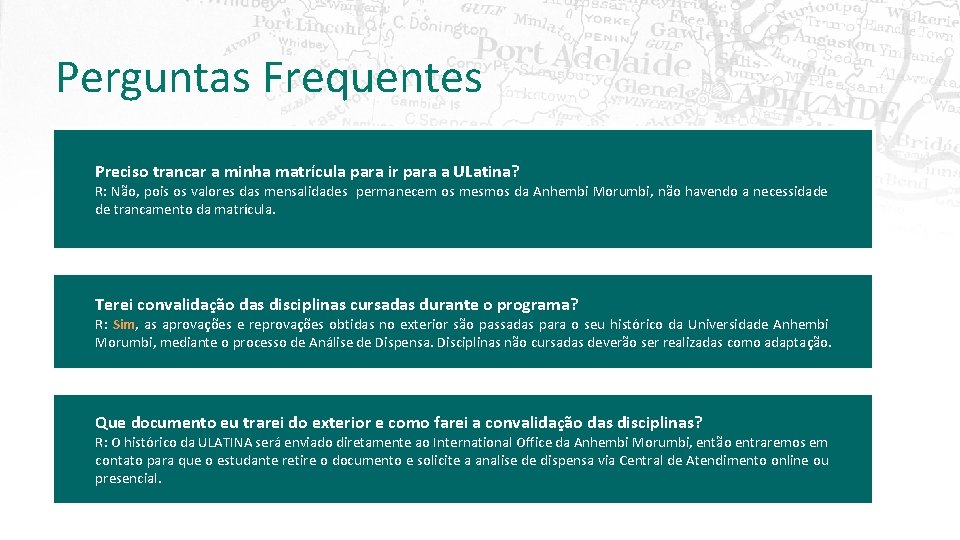 Perguntas Frequentes

Preciso trancar a minha matrícula para ir para a ULatina?

R: Não, pois os valores das mensalidades permanecem os mesmos da Anhembi Morumbi, não havendo a necessidade de trancamento da matrícula.

Terei convalidação das disciplinas cursadas durante o programa?

R: Sim, as aprovações e reprovações obtidas no exterior são passadas para o seu histórico da Universidade Anhembi Morumbi, mediante o processo de Análise de Dispensa. Disciplinas não cursadas deverão ser realizadas como adaptação.

Que documento eu trarei do exterior e como farei a convalidação das disciplinas?

R: O histórico da ULATINA será enviado diretamente ao International Office da Anhembi Morumbi, então entraremos em contato para que o estudante retire o documento e solicite a analise de dispensa via Central de Atendimento online ou presencial.